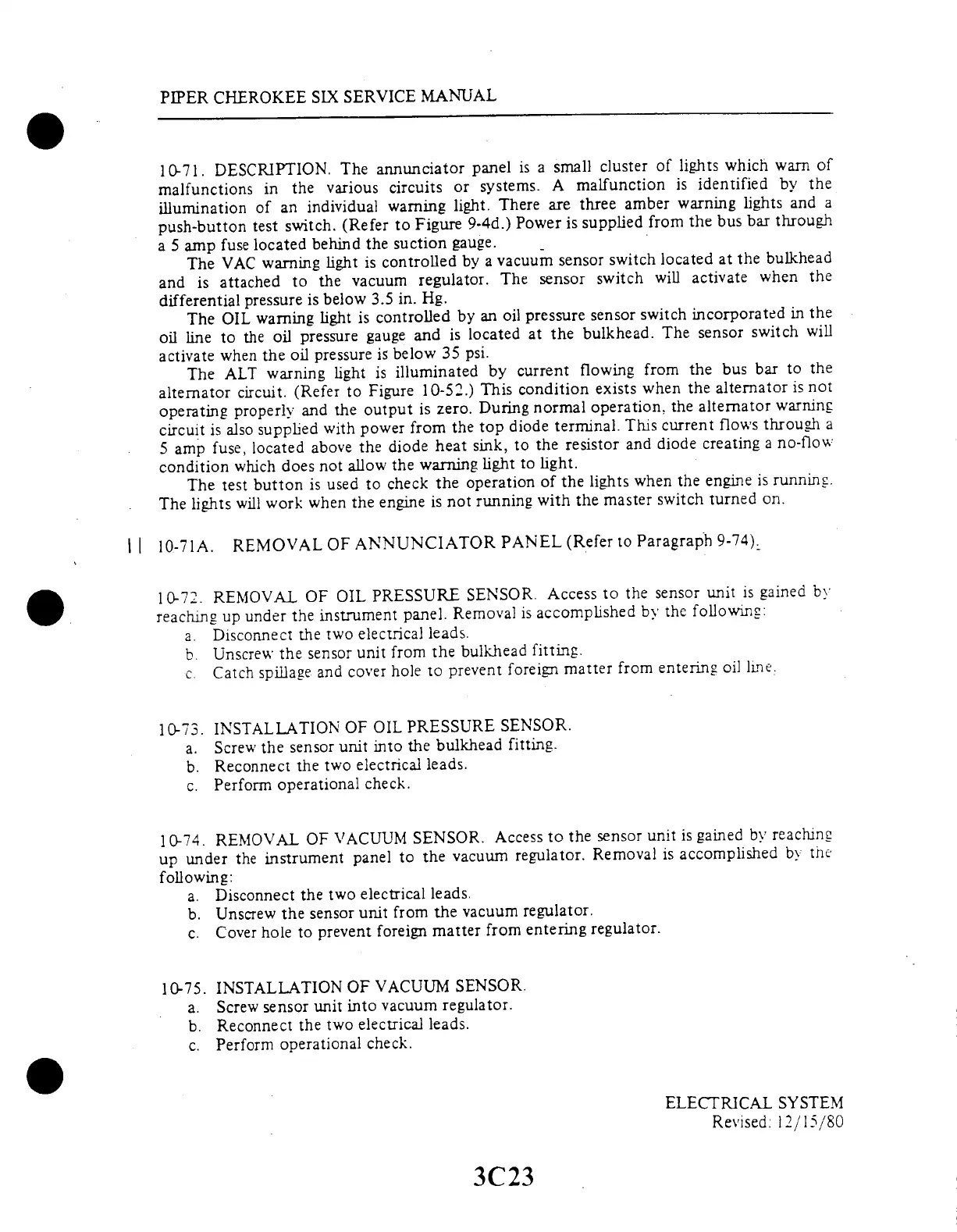 PIPER CHEROKEE SIX SERVICE MANUAL

10-71. DESCRIPTION. The annunciator panel is a small cluster of lights which warn of malfunctions in the various circuits or systems. A malfunction is identified by the illumination of an individual warning light. There are three amber warning lights and a push-button test switch. (Refer to Figure 9-4d.) Power is supplied from the bus bar through a 5 amp fuse located behind the suction gauge.

The VAC warning light is controlled by a vacuum sensor switch located at the bulkhead and is attached to the vacuum regulator. The sensor switch will activate when the differential pressure is below 3.5 in. Hg.

The OIL warning light is controlled by an oil pressure sensor switch incorporated in the oil line to the oil pressure gauge and is located at the bulkhead. The sensor switch will activate when the oil pressure is below 35 psi.

The ALT warning light is illuminated by current flowing from the bus bar to the alternator circuit. (Refer to Figure 10-52.) This condition exists when the alternator is not operating properly and the output is zero. During normal operation, the alternator warning circuit is also supplied with power from the top diode terminal. This current flows through a 5 amp fuse, located above the diode heat sink, to the resistor and diode creating a no-flow condition which does not allow the warning light to light.

The test button is used to check the operation of the lights when the engine is running. The lights will work when the engine is not running with the master switch turned on.

10-71A. REMOVAL OF ANNUNCIATOR PANEL (Refer to Paragraph 9-74).

10-72. REMOVAL OF OIL PRESSURE SENSOR. Access to the sensor unit is gained by reaching up under the instrument panel. Removal is accomplished by the following:
a. Disconnect the two electrical leads.
b. Unscrew the sensor unit from the bulkhead fitting.
c. Catch spillage and cover hole to prevent foreign matter from entering oil line.

10-73. INSTALLATION OF OIL PRESSURE SENSOR.
a. Screw the sensor unit into the bulkhead fitting.
b. Reconnect the two electrical leads.
c. Perform operational check.

10-74. REMOVAL OF VACUUM SENSOR. Access to the sensor unit is gained by reaching up under the instrument panel to the vacuum regulator. Removal is accomplished by the following:
a. Disconnect the two electrical leads.
b. Unscrew the sensor unit from the vacuum regulator.
c. Cover hole to prevent foreign matter from entering regulator.

10-75. INSTALLATION OF VACUUM SENSOR.
a. Screw sensor unit into vacuum regulator.
b. Reconnect the two electrical leads.
c. Perform operational check.

ELECTRICAL SYSTEM
Revised: 12/15/80

3C23